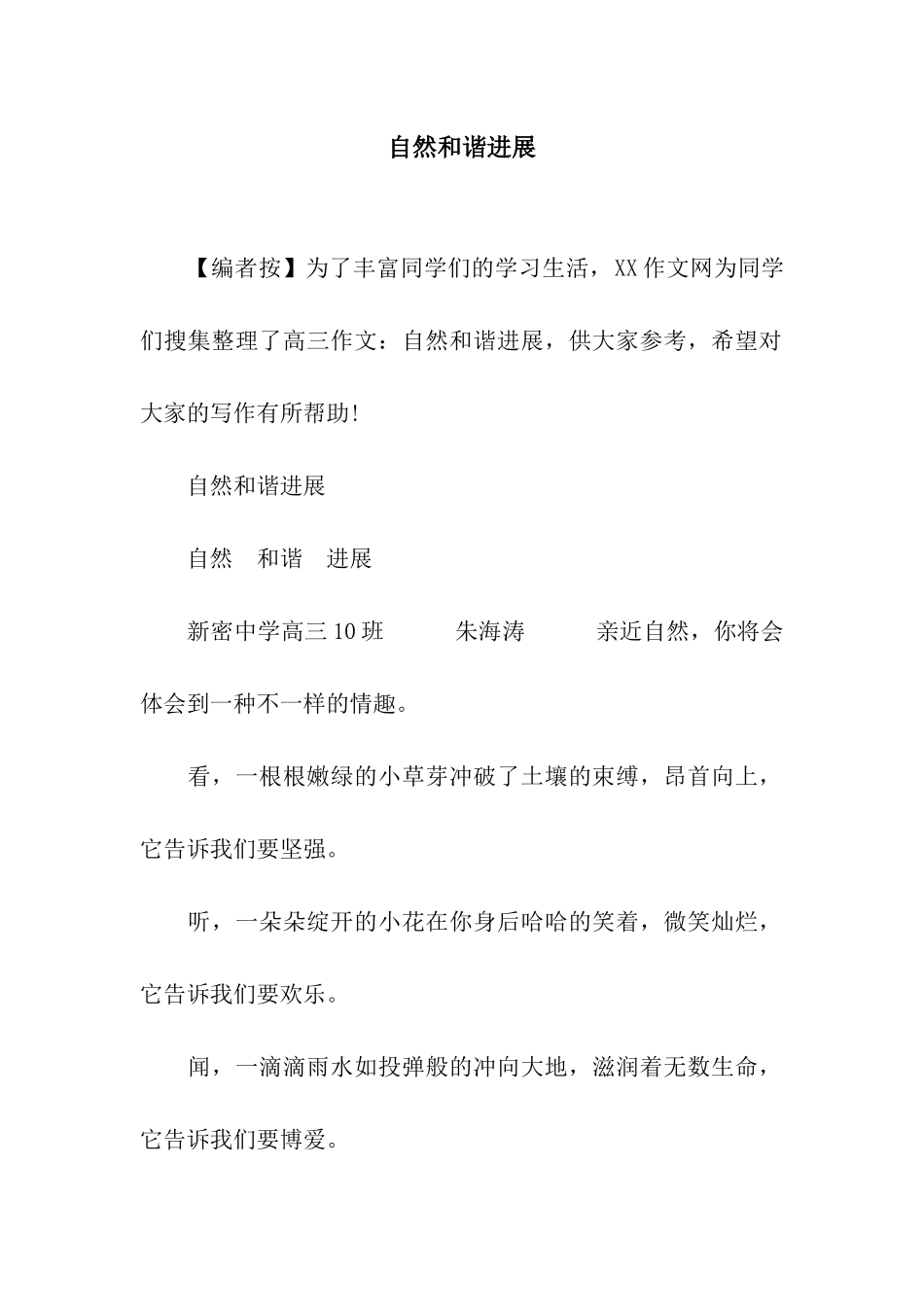 自然和谐进展

【编者按】为了丰富同学们的学习生活，XX作文网为同学们搜集整理了高三作文：自然和谐进展，供大家参考，希望对大家的写作有所帮助!

自然和谐进展

自然　和谐　进展

新密中学高三10班　　　朱海涛　　　亲近自然，你将会体会到一种不一样的情趣。

看，一根根嫩绿的小草芽冲破了土壤的束缚，昂首向上，它告诉我们要坚强。

听，一朵朵绽开的小花在你身后哈哈的笑着，微笑灿烂，它告诉我们要欢乐。

闻，一滴滴雨水如投弹般的冲向大地，滋润着无数生命，它告诉我们要博爱。